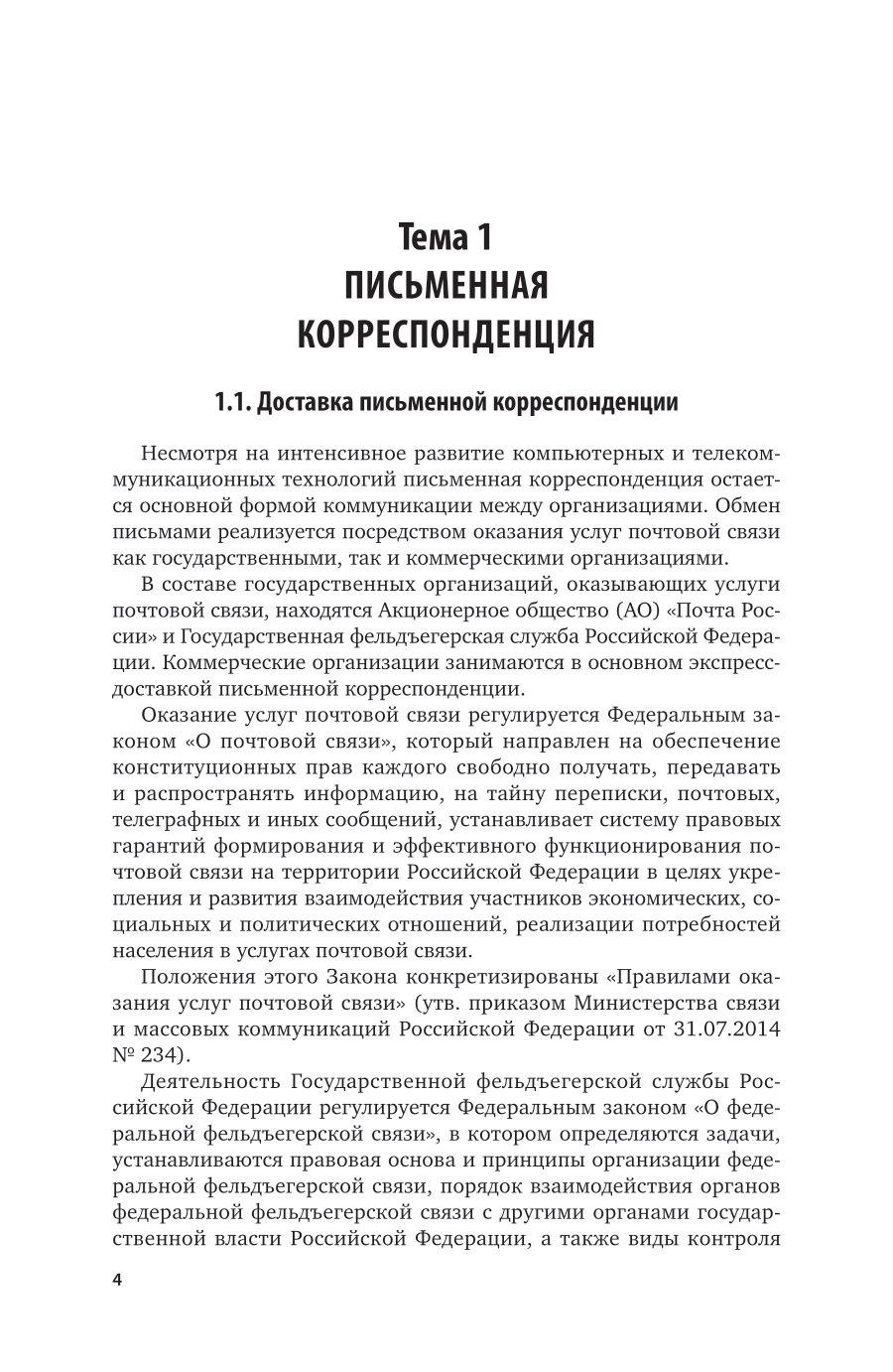 Тема 1
ПИСЬМЕННАЯ
КОРРЕСПОНДЕНЦИЯ

1.1. Доставка письменной корреспонденции

Несмотря на интенсивное развитие компьютерных и телекоммуникационных технологий письменная корреспонденция остается основной формой коммуникации между организациями. Обмен письмами реализуется посредством оказания услуг почтовой связи как государственными, так и коммерческими организациями.

В составе государственных организаций, оказывающих услуги почтовой связи, находятся Акционерное общество (АО) «Почта России» и Государственная фельдъегерская служба Российской Федерации. Коммерческие организации занимаются в основном экспресс-доставкой письменной корреспонденции.

Оказание услуг почтовой связи регулируется Федеральным законом «О почтовой связи», который направлен на обеспечение конституционных прав каждого свободно получать, передавать и распространять информацию, на тайну переписки, почтовых, телеграфных и иных сообщений, устанавливает систему правовых гарантий формирования и эффективного функционирования почтовой связи на территории Российской Федерации в целях укрепления и развития взаимодействия участников экономических, социальных и политических отношений, реализации потребностей населения в услугах почтовой связи.

Положения этого Закона конкретизированы «Правилами оказания услуг почтовой связи» (утв. приказом Министерства связи и массовых коммуникаций Российской Федерации от 31.07.2014 № 234).

Деятельность Государственной фельдъегерской службы Российской Федерации регулируется Федеральным законом «О федеральной фельдъегерской связи», в котором определяются задачи, устанавливаются правовая основа и принципы организации федеральной фельдъегерской связи, порядок взаимодействия органов федеральной фельдъегерской связи с другими органами государственной власти Российской Федерации, а также виды контроля

4